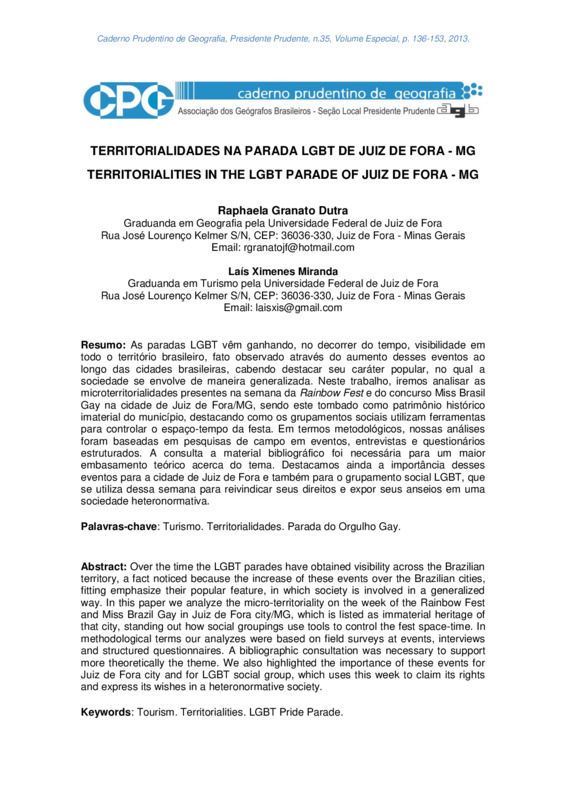 Caderno Prudentino de Geografia, Presidente Prudente, n.35, Volume Especial, p. 136-153, 2013.

CPG caderno prudentino de geografia
Associação dos Geógrafos Brasileiros - Seção Local Presidente Prudente agb

TERRITORIALIDADES NA PARADA LGBT DE JUIZ DE FORA - MG

TERRITORIALITIES IN THE LGBT PARADE OF JUIZ DE FORA - MG

Raphaela Granato Dutra
Graduanda em Geografia pela Universidade Federal de Juiz de Fora
Rua José Lourenço Kelmer S/N, CEP: 36036-330, Juiz de Fora - Minas Gerais
Email: rgranatojf@hotmail.com

Laís Ximenes Miranda
Graduanda em Turismo pela Universidade Federal de Juiz de Fora
Rua José Lourenço Kelmer S/N, CEP: 36036-330, Juiz de Fora - Minas Gerais
Email: laisxis@gmail.com

Resumo: As paradas LGBT vêm ganhando, no decorrer do tempo, visibilidade em todo o território brasileiro, fato observado através do aumento desses eventos ao longo das cidades brasileiras, cabendo destacar seu caráter popular, no qual a sociedade se envolve de maneira generalizada. Neste trabalho, iremos analisar as microterritorialidades presentes na semana da Rainbow Fest e do concurso Miss Brasil Gay na cidade de Juiz de Fora/MG, sendo este tombado como patrimônio histórico imaterial do município, destacando como os grupamentos sociais utilizam ferramentas para controlar o espaço-tempo da festa. Em termos metodológicos, nossas análises foram baseadas em pesquisas de campo em eventos, entrevistas e questionários estruturados. A consulta a material bibliográfico foi necessária para um maior embasamento teórico acerca do tema. Destacamos ainda a importância desses eventos para a cidade de Juiz de Fora e também para o grupamento social LGBT, que se utiliza dessa semana para reivindicar seus direitos e expor seus anseios em uma sociedade heteronormativa.

Palavras-chave: Turismo. Territorialidades. Parada do Orgulho Gay.

Abstract: Over the time the LGBT parades have obtained visibility across the Brazilian territory, a fact noticed because the increase of these events over the Brazilian cities, fitting emphasize their popular feature, in which society is involved in a generalized way. In this paper we analyze the micro-territoriality on the week of the Rainbow Fest and Miss Brazil Gay in Juiz de Fora city/MG, which is listed as immaterial heritage of that city, standing out how social groupings use tools to control the fest space-time. In methodological terms our analyzes were based on field surveys at events, interviews and structured questionnaires. A bibliographic consultation was necessary to support more theoretically the theme. We also highlighted the importance of these events for Juiz de Fora city and for LGBT social group, which uses this week to claim its rights and express its wishes in a heteronormative society.

Keywords: Tourism. Territorialities. LGBT Pride Parade.